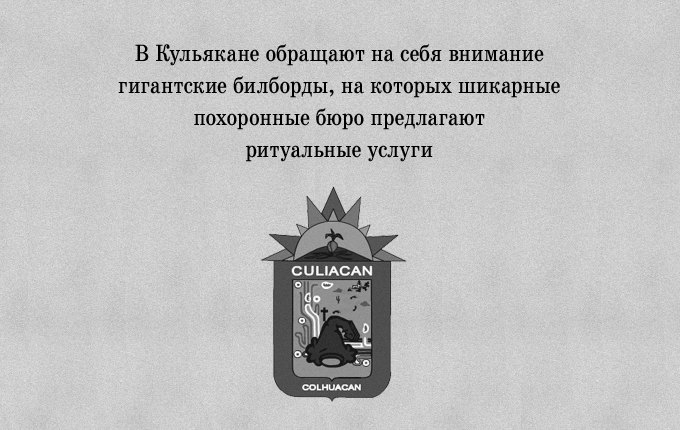 В Кульякане обращают на себя внимание гигантские билборды, на которых шикарные похоронные бюро предлагают ритуальные услуги

CULIACAN

COLHUACAN